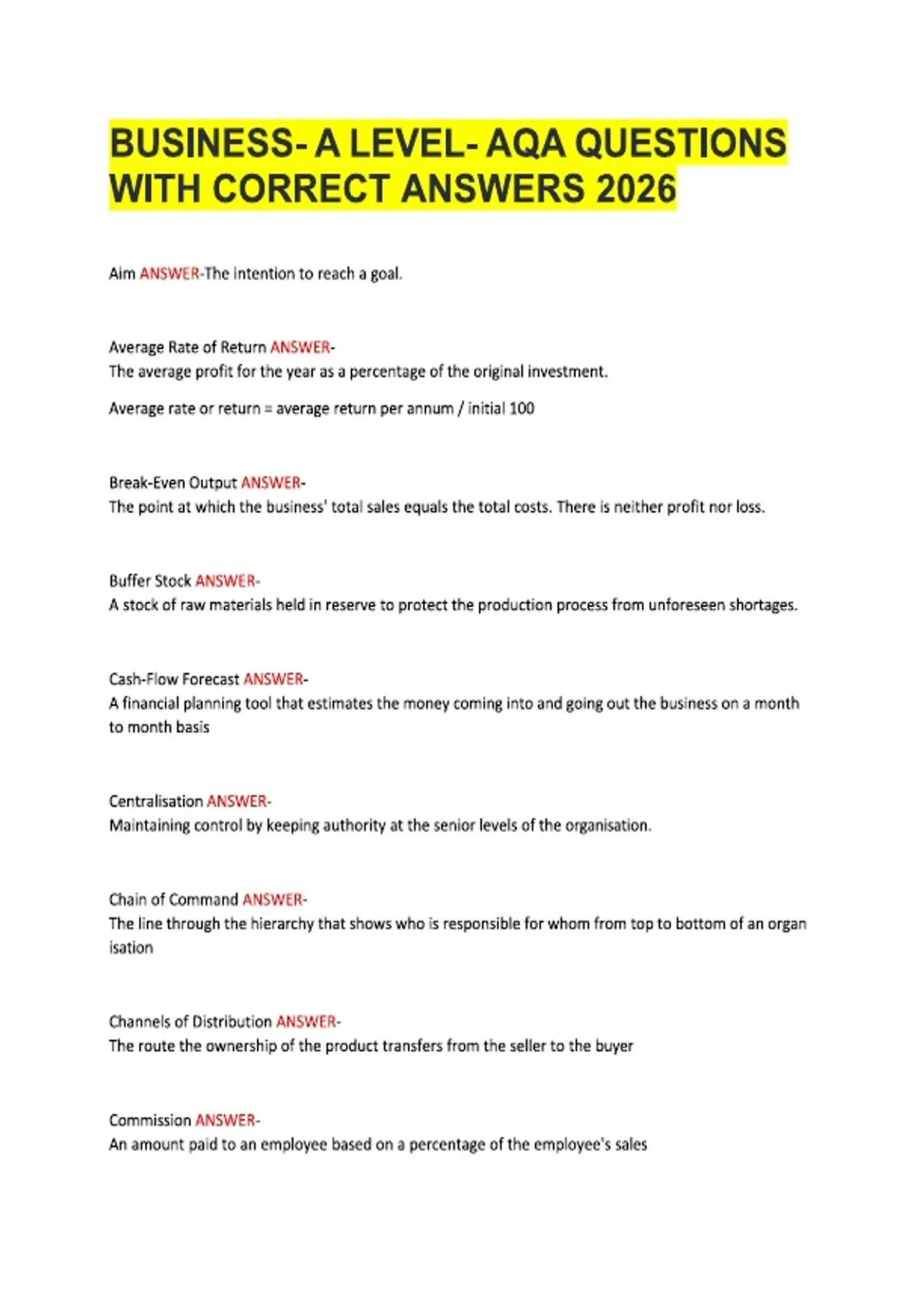 BUSINESS- A LEVEL- AQA QUESTIONS WITH CORRECT ANSWERS 2026

Aim ANSWER-The intention to reach a goal.

Average Rate of Return ANSWER-
The average profit for the year as a percentage of the original investment.

Average rate or return = average return per annum / initial 100

Break-Even Output ANSWER-
The point at which the business' total sales equals the total costs. There is neither profit nor loss.

Buffer Stock ANSWER-
A stock of raw materials held in reserve to protect the production process from unforeseen shortages.

Cash-Flow Forecast ANSWER-
A financial planning tool that estimates the money coming into and going out the business on a month to month basis

Centralisation ANSWER-
Maintaining control by keeping authority at the senior levels of the organisation.

Chain of Command ANSWER-
The line through the hierarchy that shows who is responsible for whom from top to bottom of an organ isation

Channels of Distribution ANSWER-
The route the ownership of the product transfers from the seller to the buyer

Commission ANSWER-
An amount paid to an employee based on a percentage of the employee's sales